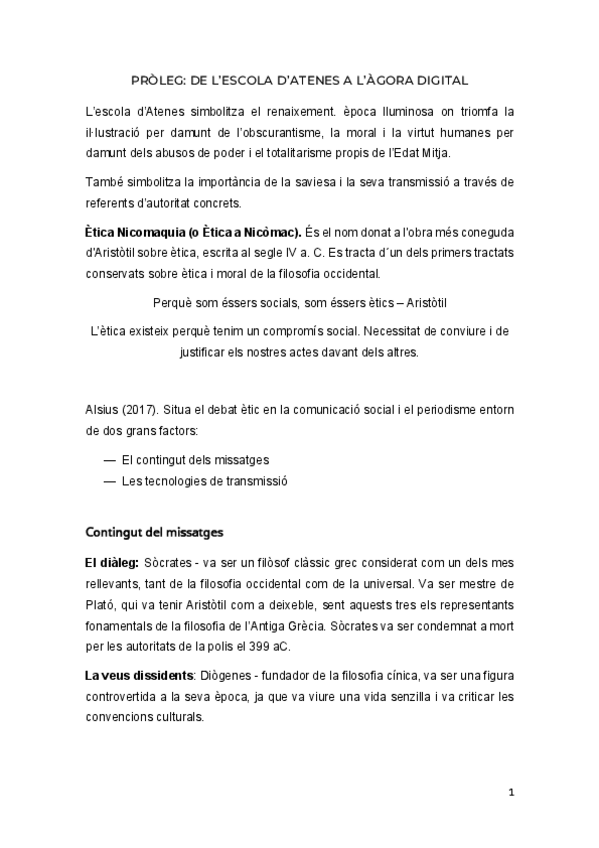 PRÒLEG: DE L'ESCOLA D'ATENES A L'ÀGORA DIGITAL

L'escola d'Atenes simbolitza el renaixement. època lluminosa on triomfa la il·lustració per damunt de l'obscurantisme, la moral i la virtut humanes per damunt dels abusos de poder i el totalitarisme propis de l'Edat Mitja.

També simbolitza la importància de la saviesa i la seva transmissió a través de referents d'autoritat concrets.

Ètica Nicomaquia (o Ètica a Nicòmac). És el nom donat a l'obra més coneguda d'Aristòtil sobre ètica, escrita al segle IV a. C. Es tracta d´un dels primers tractats conservats sobre ètica i moral de la filosofia occidental.

Perquè som éssers socials, som éssers ètics – Aristòtil

L'ètica existeix perquè tenim un compromís social. Necessitat de conviure i de justificar els nostres actes davant dels altres.

Alsius (2017). Situa el debat ètic en la comunicació social i el periodisme entorn de dos grans factors:

— El contingut dels missatges
— Les tecnologies de transmissió

Contingut del missatges

El diàleg: Sòcrates - va ser un filòsof clàssic grec considerat com un dels mes rellevants, tant de la filosofia occidental com de la universal. Va ser mestre de Plató, qui va tenir Aristòtil com a deixeble, sent aquests tres els representants fonamentals de la filosofia de l'Antiga Grècia. Sòcrates va ser condemnat a mort per les autoritats de la polis el 399 aC.

La veus dissidents: Diògenes - fundador de la filosofia cínica, va ser una figura controvertida a la seva època, ja que va viure una vida senzilla i va criticar les convencions culturals.

1